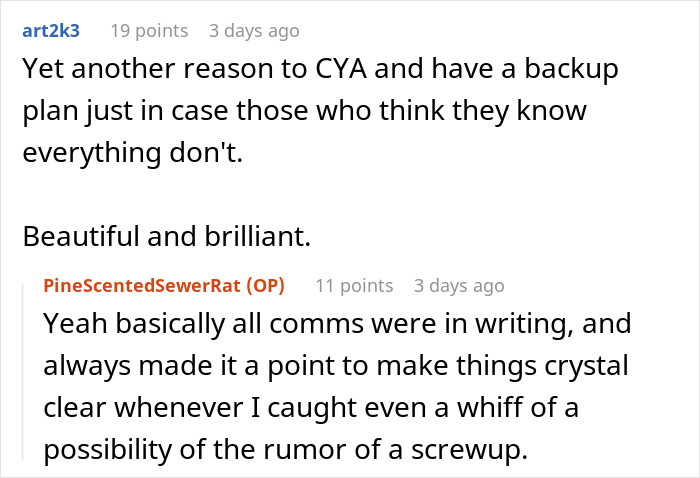 art2k3 19 points 3 days ago
Yet another reason to CYA and have a backup plan just in case those who think they know everything don't.

Beautiful and brilliant.

PineScentedSewerRat (OP) 11 points 3 days ago
Yeah basically all comms were in writing, and always made it a point to make things crystal clear whenever I caught even a whiff of a possibility of the rumor of a screwup.